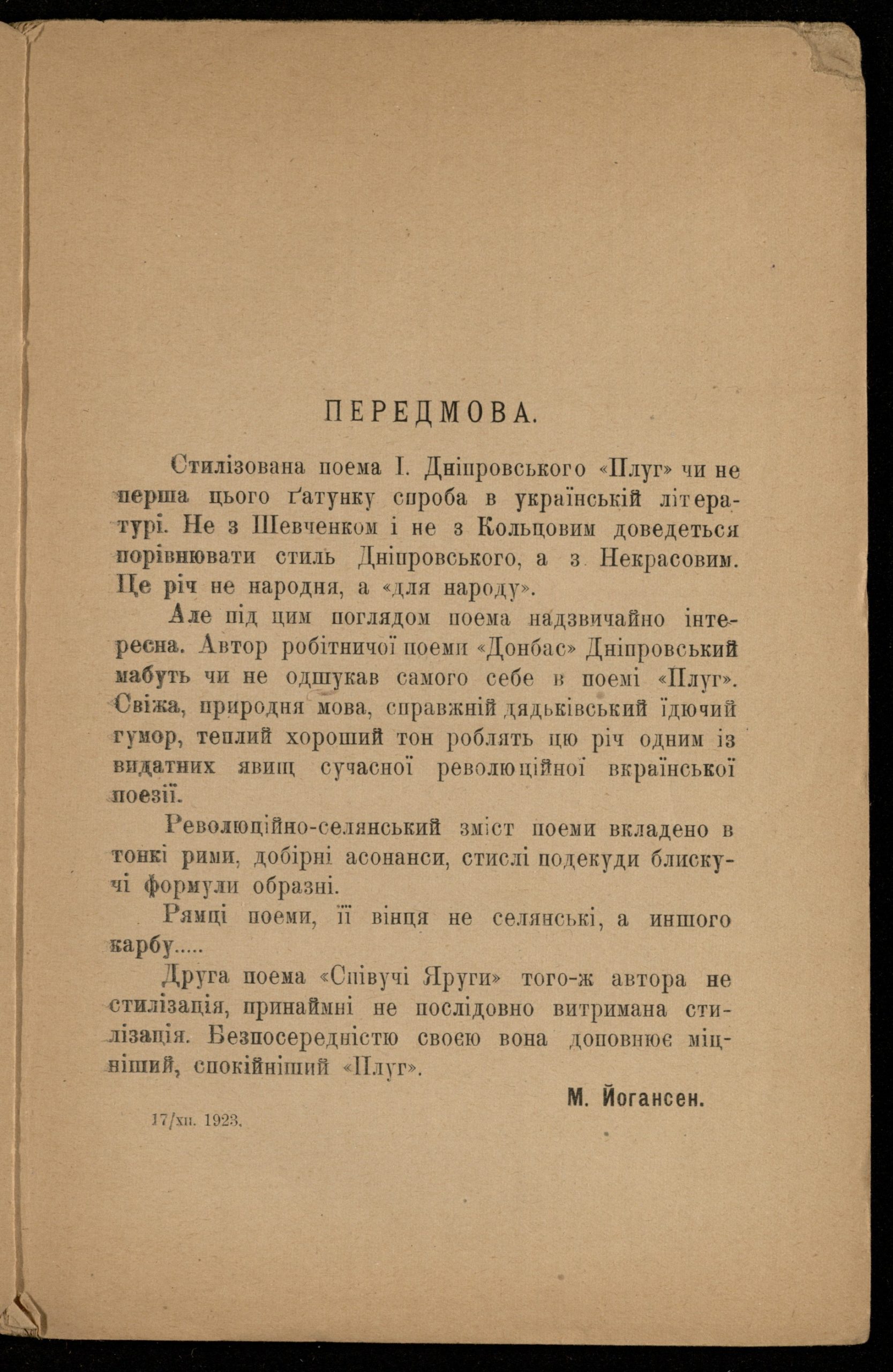 ПЕРЕДМОВА.

Стилізована поема І. Дніпровського «Плуг» чи не перша цього ґатунку спроба в українській літературі. Не з Шевченком і не з Кольцовим доведеться порівнювати стиль Дніпровського, а з Некрасовим. Це річ не народня, а «для народу».

Але під цим поглядом поема надзвичайно інтересна. Автор робітничої поеми «Донбас» Дніпровський мабуть чи не одшукав самого себе в поемі «Плуг». Свіжа, природня мова, справжній дядьківський їдючий гумор, теплий хороший тон роблять цю річ одним із видатних явищ сучасної революційної вкраїнської поезії.

Революційно-селянський зміст поеми вкладено в тонкі рими, добірні асонанси, стислі подекуди блискучі формули образні.

Рямці поеми, її вінця не селянські, а иншого карбу.....

Друга поема «Співучі Яруги» того-ж автора не стилізація, принаймні не послідовно витримана стилізація. Безпосередністю своєю вона доповнює міцніший, спокійніший «Плуг».

М. Йогансен.

17/XII. 1923.